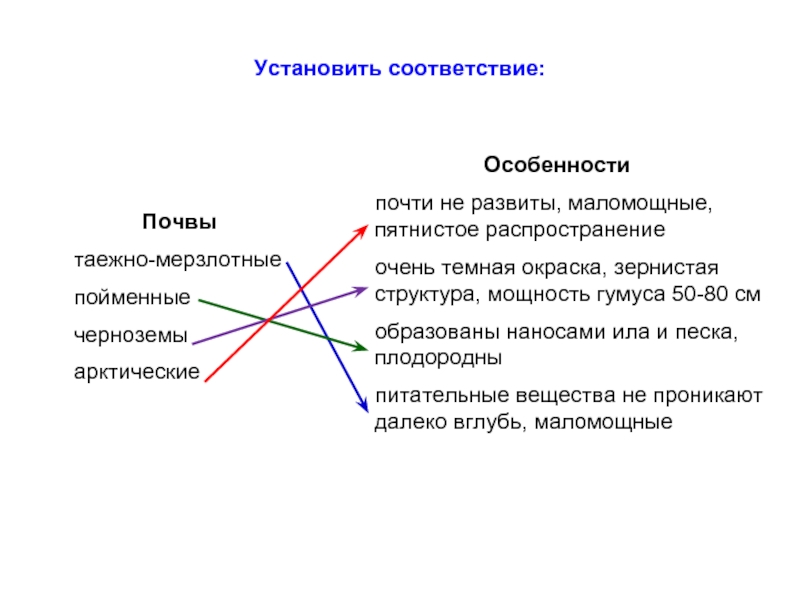 Установить соответствие:

Почвы

таежно-мерзлотные

пойменные

черноземы

арктические

Особенности

почти не развиты, маломощные, пятнистое распространение

очень темная окраска, зернистая структура, мощность гумуса 50-80 см

образованы наносами ила и песка, плодородны

питательные вещества не проникают далеко вглубь, маломощные